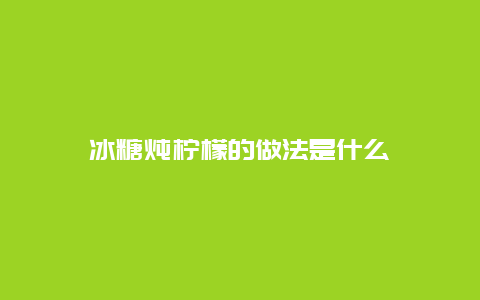 冰糖炖柠檬的做法是什么